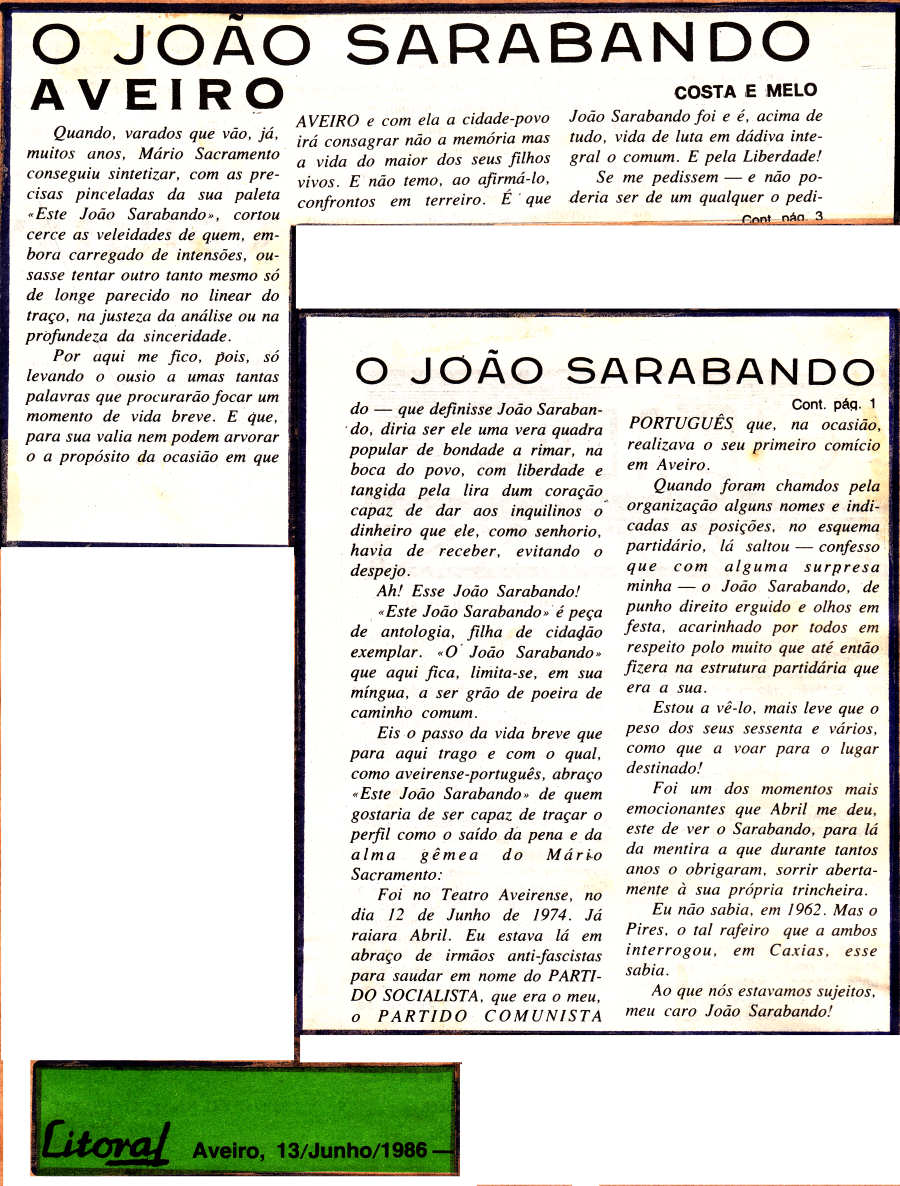 O JOÃO SARABANDO

AVEIRO

COSTA E MELO

Quando, varados que vão, já, muitos anos, Mário Sacramento conseguiu sintetizar, com as precisas pinceladas da sua paleta «Este João Sarabando», cortou cerce as veleidades de quem, embora carregado de intensões, ousasse tentar outro tanto mesmo só de longe parecido no linear do traço, na justeza da análise ou na profundeza da sinceridade.

Por aqui me fico, pois, só levando o ousio a umas tantas palavras que procurarão focar um momento de vida breve. E que, para sua valia nem podem arvorar o a propósito da ocasião em que

AVEIRO e com ela a cidade-povo irá consagrar não a memória mas a vida do maior dos seus filhos vivos. E não temo, ao afirmá-lo, confrontos em terreiro. É que

João Sarabando foi e é, acima de tudo, vida de luta em dádiva integral o comum. E pela Liberdade!

Se me pedissem — e não poderia ser de um qualquer o pedi-

Cont. pág. 3

O JOÃO SARABANDO

Cont. pág. 1

do — que definisse João Sarabando, diria ser ele uma vera quadra popular de bondade a rimar, na boca do povo, com liberdade e tangida pela lira dum coração capaz de dar aos inquilinos o dinheiro que ele, como senhorio, havia de receber, evitando o despejo.

Ah! Esse João Sarabando!

«Este João Sarabando» é peça de antologia, filha de cidadão exemplar. «O João Sarabando» que aqui fica, limita-se, em sua míngua, a ser grão de poeira de caminho comum.

Eis o passo da vida breve que para aqui trago e com o qual, como aveirense-português, abraço «Este João Sarabando» de quem gostaria de ser capaz de traçar o perfil como o saído da pena e da alma gêmea do Mário Sacramento:

Foi no Teatro Aveirense, no dia 12 de Junho de 1974. Já raiara Abril. Eu estava lá em abraço de irmãos anti-fascistas para saudar em nome do PARTIDO SOCIALISTA, que era o meu, o PARTIDO COMUNISTA PORTUGUÊS que, na ocasião, realizava o seu primeiro comício em Aveiro.

Quando foram chamdos pela organização alguns nomes e indicadas as posições, no esquema partidário, lá saltou — confesso que com alguma surpresa minha — o João Sarabando, de punho direito erguido e olhos em festa, acarinhado por todos em respeito polo muito que até então fizera na estrutura partidária que era a sua.

Estou a vê-lo, mais leve que o peso dos seus sessenta e vários, como que a voar para o lugar destinado!

Foi um dos momentos mais emocionantes que Abril me deu, este de ver o Sarabando, para lá da mentira a que durante tantos anos o obrigaram, sorrir abertamente à sua própria trincheira.

Eu não sabia, em 1962. Mas o Pires, o tal rafeiro que a ambos interrogou, em Caxias, esse sabia.

Ao que nós estavamos sujeitos, meu caro João Sarabando!

Litoral Aveiro, 13/Junho/1986 —